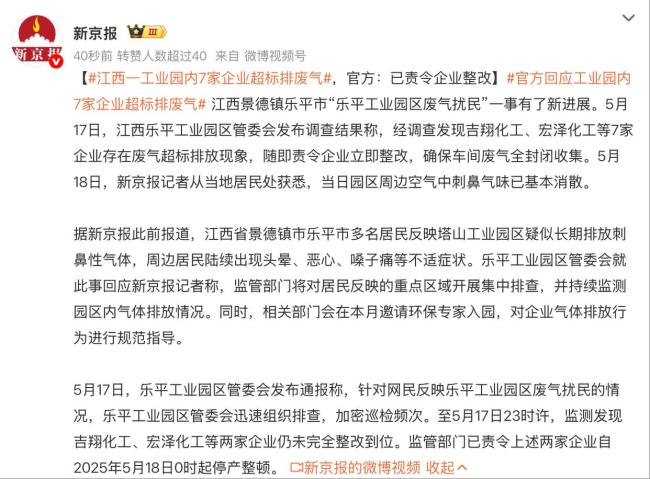 新京报

新京报 III

40秒前 转赞人数超过40 来自 微博视频号

【#江西一工业园内7家企业超标排废气#，官方：已责令企业整改】#官方回应工业园内7家企业超标排废气# 江西景德镇乐平市“乐平工业园区废气扰民”一事有了新进展。5月17日，江西乐平工业园区管委会发布调查结果称，经调查发现吉翔化工、宏泽化工等7家企业存在废气超标排放现象，随即责令企业立即整改，确保车间废气全封闭收集。5月18日，新京报记者从当地居民处获悉，当日园区周边空气中刺鼻气味已基本消散。

据新京报此前报道，江西省景德镇市乐平市多名居民反映塔山工业园区疑似长期排放刺鼻性气体，周边居民陆续出现头晕、恶心、嗓子痛等不适症状。乐平工业园区管委会就此事回应新京报记者称，监管部门将对居民反映的重点区域开展集中排查，并持续监测园区内气体排放情况。同时，相关部门会在本月邀请环保专家入园，对企业气体排放行为进行规范指导。

5月17日，乐平工业园区管委会发布通报称，针对网民反映乐平工业园区废气扰民的情况，乐平工业园区管委会迅速组织排查，加密巡检频次。至5月17日23时许，监测发现吉翔化工、宏泽化工等两家企业仍未完全整改到位。监管部门已责令上述两家企业自2025年5月18日0时起停产整顿。 新京报的微博视频 收起